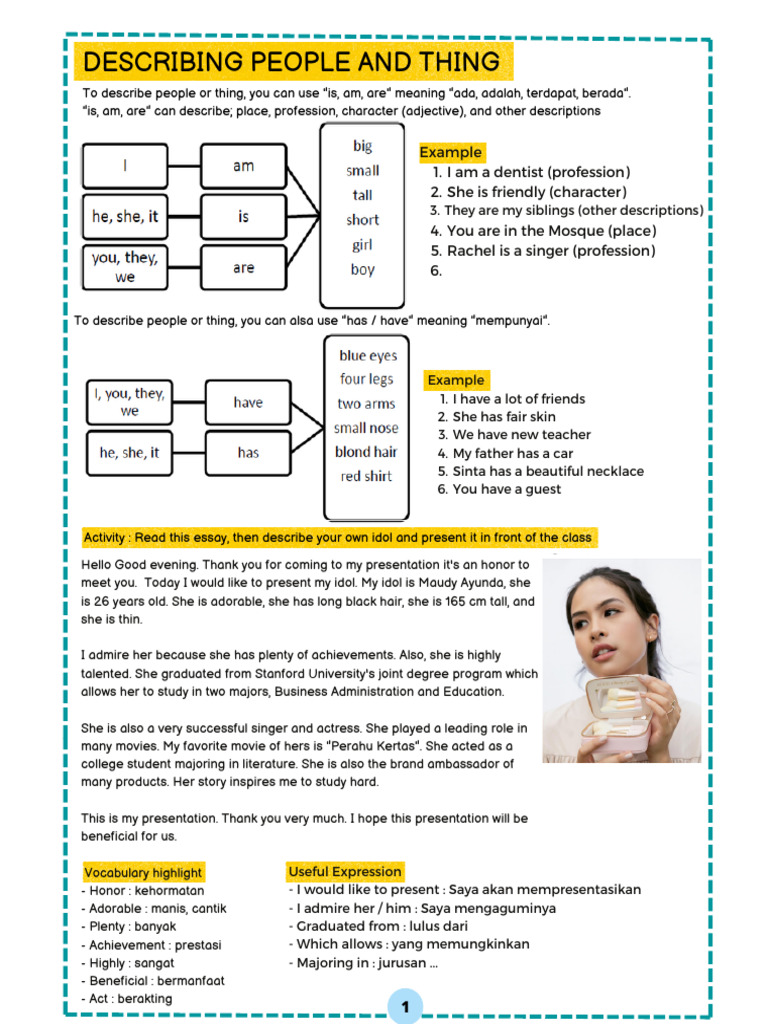 DESCRIBING PEOPLE AND THING

To describe people or thing, you can use "is, am, are" meaning "ada, adalah, terdapat, berada". "is, am, are" can describe; place, profession, character (adjective), and other descriptions

I
he, she, it
you, they, we

am
is
are

big
small
tall
short
girl
boy

Example
1. I am a dentist (profession)
2. She is friendly (character)
3. They are my siblings (other descriptions)
4. You are in the Mosque (place)
5. Rachel is a singer (profession)
6.

To describe people or thing, you can alsa use "has / have" meaning "mempunyai".

I, you, they, we
he, she, it

have
has

blue eyes
four legs
two arms
small nose
blond hair
red shirt

Example
1. I have a lot of friends
2. She has fair skin
3. We have new teacher
4. My father has a car
5. Sinta has a beautiful necklace
6. You have a guest

Activity : Read this essay, then describe your own idol and present it in front of the class

Hello Good evening. Thank you for coming to my presentation it's an honor to meet you. Today I would like to present my idol. My idol is Maudy Ayunda, she is 26 years old. She is adorable, she has long black hair, she is 165 cm tall, and she is thin.

I admire her because she has plenty of achievements. Also, she is highly talented. She graduated from Stanford University's joint degree program which allows her to study in two majors, Business Administration and Education.

She is also a very successful singer and actress. She played a leading role in many movies. My favorite movie of hers is "Perahu Kertas". She acted as a college student majoring in literature. She is also the brand ambassador of many products. Her story inspires me to study hard.

This is my presentation. Thank you very much. I hope this presentation will be beneficial for us.

Vocabulary highlight
- Honor : kehormatan
- Adorable : manis, cantik
- Plenty : banyak
- Achievement : prestasi
- Highly : sangat
- Beneficial : bermanfaat
- Act : berakting

Useful Expression
- I would like to present : Saya akan mempresentasikan
- I admire her / him : Saya mengaguminya
- Graduated from : lulus dari
- Which allows : yang memungkinkan
- Majoring in : jurusan ...

1